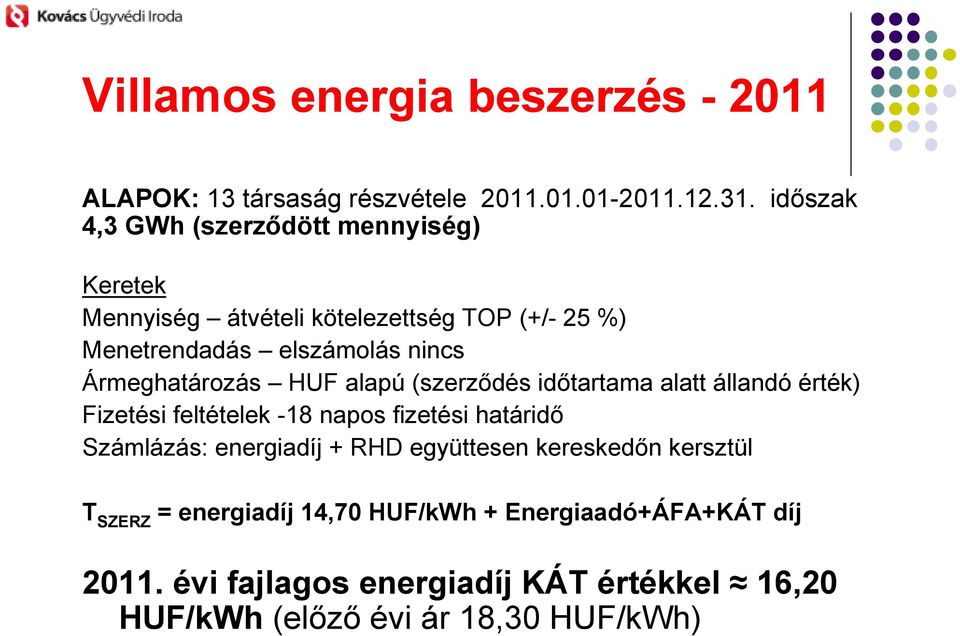 Kovács Ügyvédi Iroda

Villamos energia beszerzés - 2011

ALAPOK: 13 társaság részvétele 2011.01.01-2011.12.31. időszak
4,3 GWh (szerződött mennyiség)

Keretek
Mennyiség – átvételi kötelezettség TOP (+/- 25 %)
Menetrendadás – elszámolás nincs
Ármeghatározás – HUF alapú (szerződés időtartama alatt állandó érték)
Fizetési feltételek -18 napos fizetési határidő
Számlázás: energiadíj + RHD együttesen kereskedőn kersztül

$T_{SZERZ}$ = energiadíj 14,70 HUF/kWh + Energiaadó+ÁFA+KÁT díj

2011. évi fajlagos energiadíj KÁT értékkel ≈ 16,20 HUF/kWh (előző évi ár 18,30 HUF/kWh)